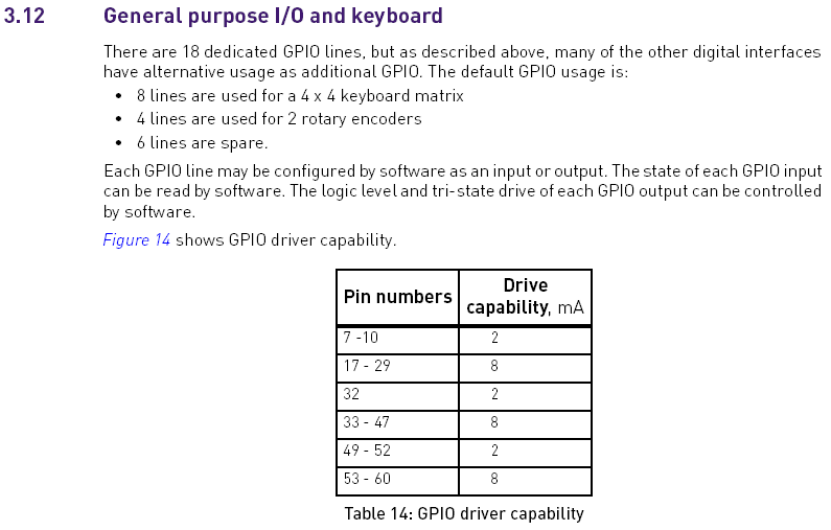 3.12 General purpose I/O and keyboard

There are 18 dedicated GPIO lines, but as described above, many of the other digital interfaces have alternative usage as additional GPIO. The default GPIO usage is:

• 8 lines are used for a 4 x 4 keyboard matrix
• 4 lines are used for 2 rotary encoders
• 6 lines are spare.

Each GPIO line may be configured by software as an input or output. The state of each GPIO input can be read by software. The logic level and tri-state drive of each GPIO output can be controlled by software.

Figure 14 shows GPIO driver capability.

| Pin numbers | Drive capability, mA |
|---|---|
| 7 -10 | 2 |
| 17 - 29 | 8 |
| 32 | 2 |
| 33 - 47 | 8 |
| 49 - 52 | 2 |
| 53 - 60 | 8 |

Table 14: GPIO driver capability